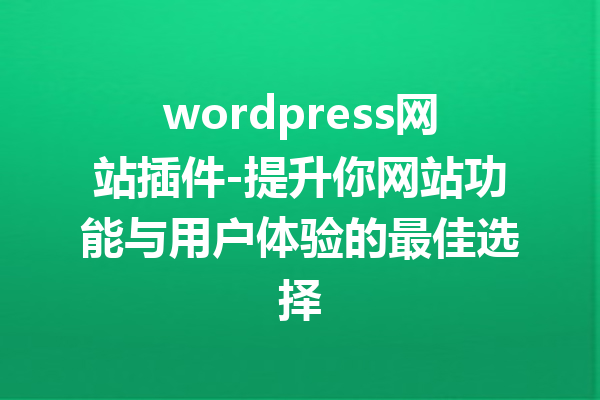 wordpress网站插件-提升你网站功能与用户体验的最佳选择